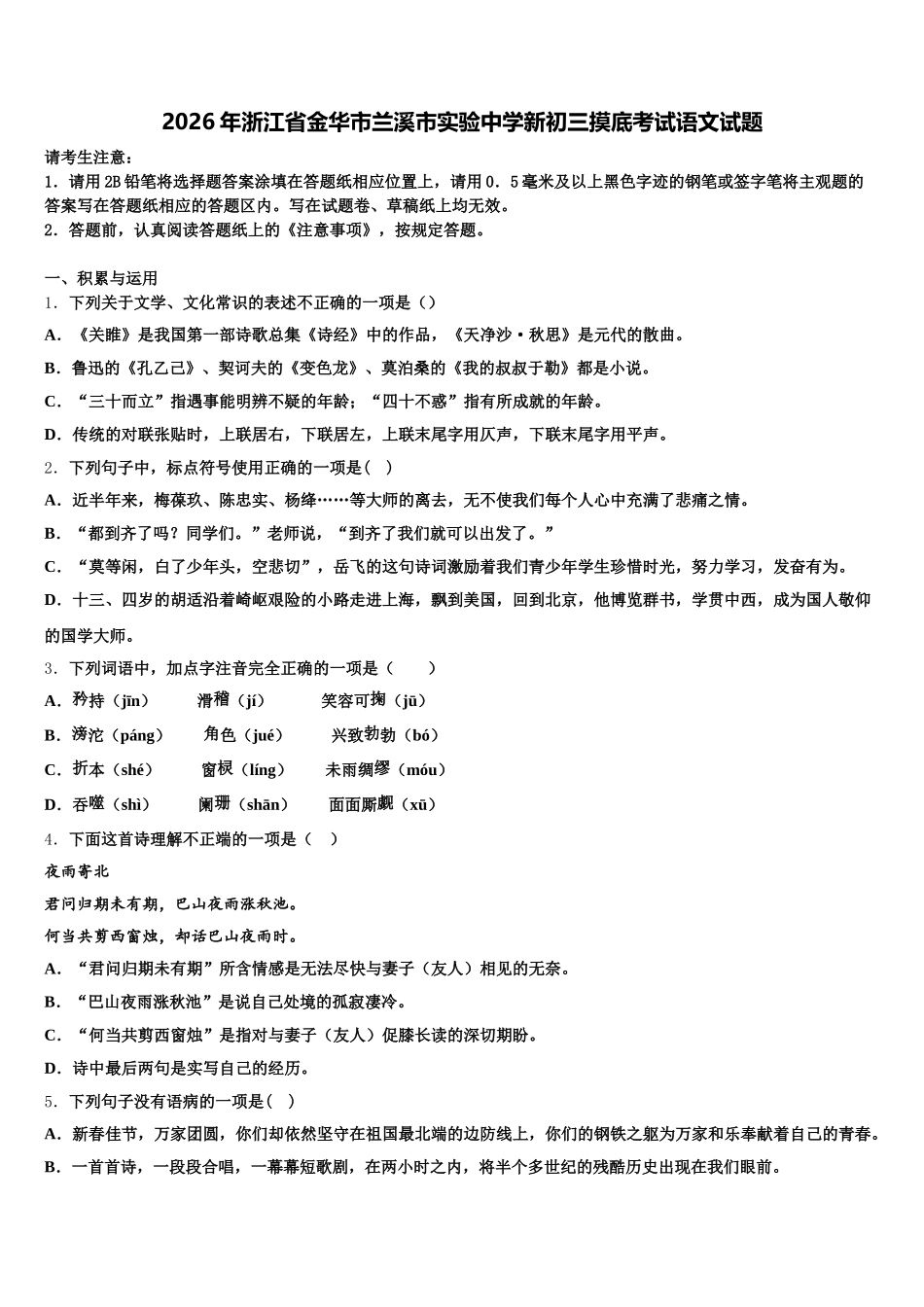 2026年浙江省金华市兰溪市实验中学新初三摸底考试语文试题

请考生注意：
1．请用2B铅笔将选择题答案涂填在答题纸相应位置上，请用0．5毫米及以上黑色字迹的钢笔或签字笔将主观题的答案写在答题纸相应的答题区内。写在试题卷、草稿纸上均无效。
2．答题前，认真阅读答题纸上的《注意事项》，按规定答题。

一、积累与运用
1．下列关于文学、文化常识的表述不正确的一项是（）
A．《关雎》是我国第一部诗歌总集《诗经》中的作品，《天净沙·秋思》是元代的散曲。
B．鲁迅的《孔乙己》、契诃夫的《变色龙》、莫泊桑的《我的叔叔于勒》都是小说。
C．“三十而立”指遇事能明辨不疑的年龄；“四十不惑”指有所成就的年龄。
D．传统的对联张贴时，上联居右，下联居左，上联末尾字用仄声，下联末尾字用平声。
2．下列句子中，标点符号使用正确的一项是（ ）
A．近半年来，梅葆玖、陈忠实、杨绛……等大师的离去，无不使我们每个人心中充满了悲痛之情。
B．“都到齐了吗？同学们。”老师说，“到齐了我们就可以出发了。”
C．“莫等闲，白了少年头，空悲切”，岳飞的这句诗词激励着我们青少年学生珍惜时光，努力学习，发奋有为。
D．十三、四岁的胡适沿着崎岖艰险的小路走进上海，飘到美国，回到北京，他博览群书，学贯中西，成为国人敬仰的国学大师。
3．下列词语中，加点字注音完全正确的一项是（　　）
A．矜持（jīn）　　滑稽（jí）　　笑容可掬（jū）
B．滂沱（páng）　　角色（jué）　　兴致勃勃（bó）
C．折本（shé）　　窗棂（líng）　　未雨绸缪（móu）
D．吞噬（shì）　　阑珊（shān）　　面面厮觑（xū）
4．下面这首诗理解不正端的一项是（　）
夜雨寄北
君问归期未有期，巴山夜雨涨秋池。
何当共剪西窗烛，却话巴山夜雨时。
A．“君问归期未有期”所含情感是无法尽快与妻子（友人）相见的无奈。
B．“巴山夜雨涨秋池”是说自己处境的孤寂凄冷。
C．“何当共剪西窗烛”是指对与妻子（友人）促膝长读的深切期盼。
D．诗中最后两句是实写自己的经历。
5．下列句子没有语病的一项是( )
A．新春佳节，万家团圆，你们却依然坚守在祖国最北端的边防线上，你们的钢铁之躯为万家和乐奉献着自己的青春。
B．一首首诗，一段段合唱，一幕幕短歌剧，在两小时之内，将半个多世纪的残酷历史出现在我们眼前。